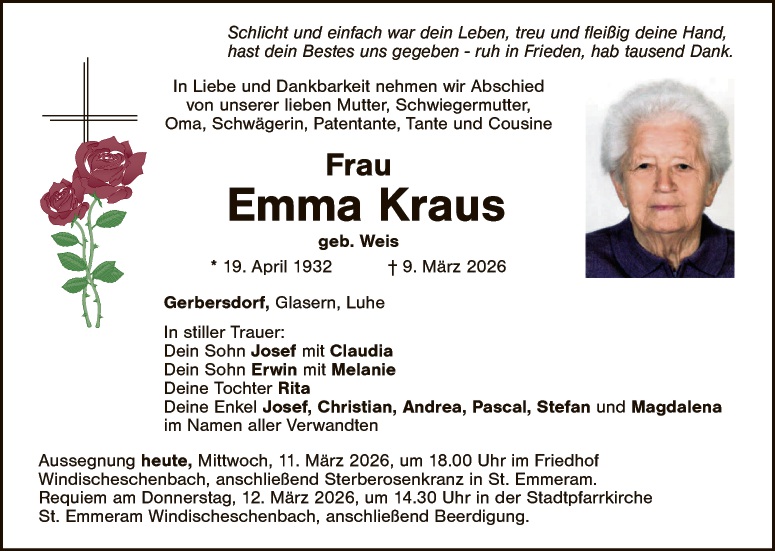 Schlicht und einfach war dein Leben, treu und fleißig deine Hand,
hast dein Bestes uns gegeben - ruh in Frieden, hab tausend Dank.

In Liebe und Dankbarkeit nehmen wir Abschied
von unserer lieben Mutter, Schwiegermutter,
Oma, Schwägerin, Patentante, Tante und Cousine

Frau
Emma Kraus
geb. Weis

* 19. April 1932 † 9. März 2026

Gerbersdorf, Glasern, Luhe

In stiller Trauer:
Dein Sohn Josef mit Claudia
Dein Sohn Erwin mit Melanie
Deine Tochter Rita
Deine Enkel Josef, Christian, Andrea, Pascal, Stefan und Magdalena
im Namen aller Verwandten

Aussegnung heute, Mittwoch, 11. März 2026, um 18.00 Uhr im Friedhof Windischeschenbach, anschließend Sterberosenkranz in St. Emmeram. Requiem am Donnerstag, 12. März 2026, um 14.30 Uhr in der Stadtpfarrkirche St. Emmeram Windischeschenbach, anschließend Beerdigung.